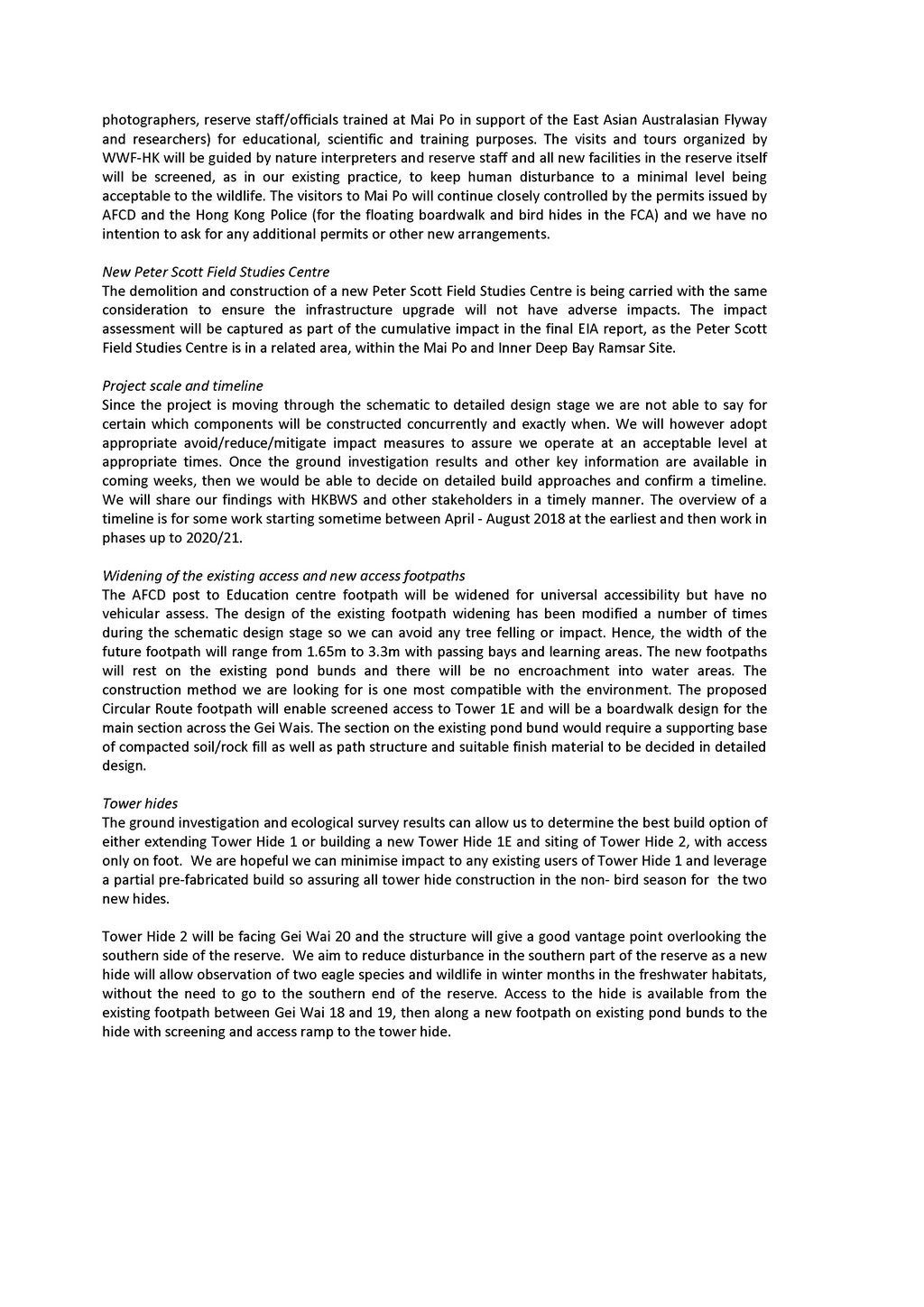 photographers, reserve staff/officials trained at Mai Po in support of the East Asian Australasian Flyway and researchers) for educational, scientific and training purposes. The visits and tours organized by WWF-HK will be guided by nature interpreters and reserve staff and all new facilities in the reserve itself will be screened, as in our existing practice, to keep human disturbance to a minimal level being acceptable to the wildlife. The visitors to Mai Po will continue closely controlled by the permits issued by AFCD and the Hong Kong Police (for the floating boardwalk and bird hides in the FCA) and we have no intention to ask for any additional permits or other new arrangements.

New Peter Scott Field Studies Centre
The demolition and construction of a new Peter Scott Field Studies Centre is being carried with the same consideration to ensure the infrastructure upgrade will not have adverse impacts. The impact assessment will be captured as part of the cumulative impact in the final EIA report, as the Peter Scott Field Studies Centre is in a related area, within the Mai Po and Inner Deep Bay Ramsar Site.

Project scale and timeline
Since the project is moving through the schematic to detailed design stage we are not able to say for certain which components will be constructed concurrently and exactly when. We will however adopt appropriate avoid/reduce/mitigate impact measures to assure we operate at an acceptable level at appropriate times. Once the ground investigation results and other key information are available in coming weeks, then we would be able to decide on detailed build approaches and confirm a timeline. We will share our findings with HKBWS and other stakeholders in a timely manner. The overview of a timeline is for some work starting sometime between April - August 2018 at the earliest and then work in phases up to 2020/21.

Widening of the existing access and new access footpaths
The AFCD post to Education centre footpath will be widened for universal accessibility but have no vehicular assess. The design of the existing footpath widening has been modified a number of times during the schematic design stage so we can avoid any tree felling or impact. Hence, the width of the future footpath will range from 1.65m to 3.3m with passing bays and learning areas. The new footpaths will rest on the existing pond bunds and there will be no encroachment into water areas. The construction method we are looking for is one most compatible with the environment. The proposed Circular Route footpath will enable screened access to Tower 1E and will be a boardwalk design for the main section across the Gei Wais. The section on the existing pond bund would require a supporting base of compacted soil/rock fill as well as path structure and suitable finish material to be decided in detailed design.

Tower hides
The ground investigation and ecological survey results can allow us to determine the best build option of either extending Tower Hide 1 or building a new Tower Hide 1E and siting of Tower Hide 2, with access only on foot. We are hopeful we can minimise impact to any existing users of Tower Hide 1 and leverage a partial pre-fabricated build so assuring all tower hide construction in the non- bird season for the two new hides.

Tower Hide 2 will be facing Gei Wai 20 and the structure will give a good vantage point overlooking the southern side of the reserve. We aim to reduce disturbance in the southern part of the reserve as a new hide will allow observation of two eagle species and wildlife in winter months in the freshwater habitats, without the need to go to the southern end of the reserve. Access to the hide is available from the existing footpath between Gei Wai 18 and 19, then along a new footpath on existing pond bunds to the hide with screening and access ramp to the tower hide.